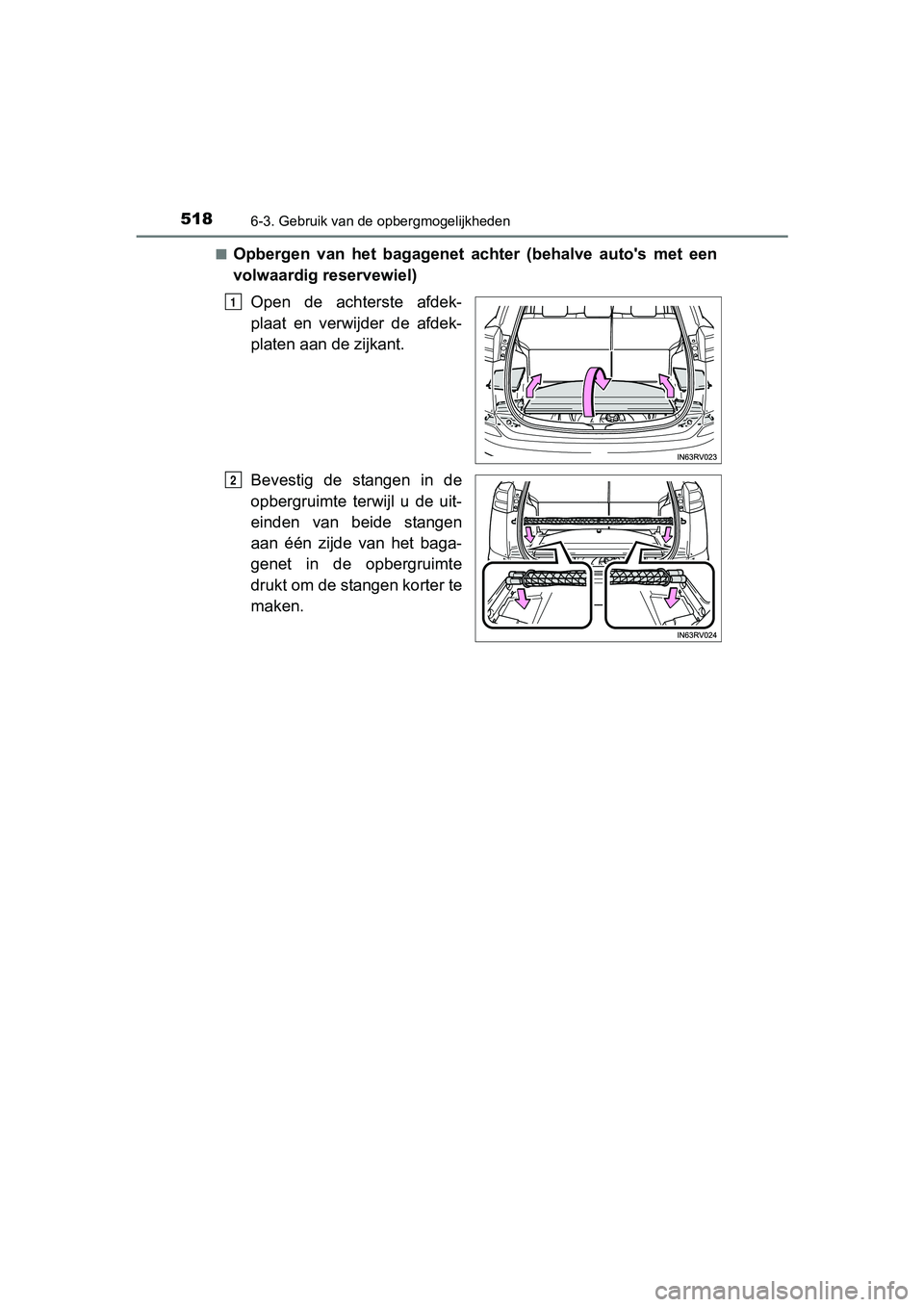 518 6-3. Gebruik van de opbergmogelijkheden

■ Opbergen van het bagagenet achter (behalve auto's met een volwaardig reservewiel)

1 Open de achterste afdekplaat en verwijder de afdekplaten aan de zijkant.

IN63RV023

2 Bevestig de stangen in de opbergruimte terwijl u de uiteinden van beide stangen aan één zijde van het bagagenet in de opbergruimte drukt om de stangen korter te maken.

IN63RV024

carmanualsonline.info